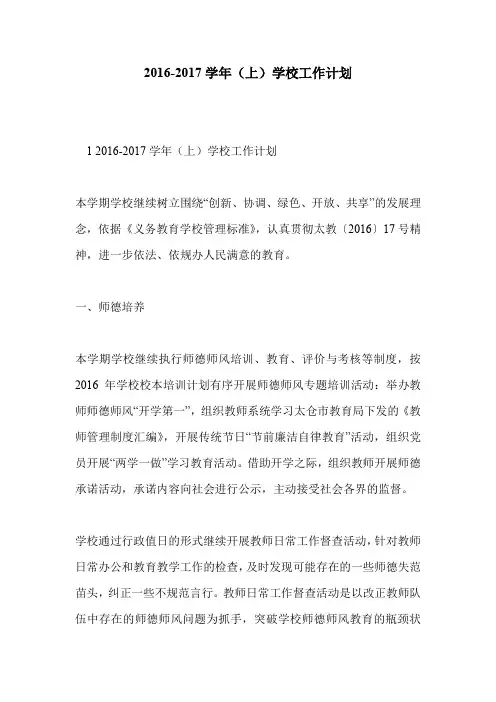 2016-2017 学年（上）学校工作计划

1 2016-2017 学年（上）学校工作计划

本学期学校继续树立围绕“创新、协调、绿色、开放、共享”的发展理念，依据《义务教育学校管理标准》，认真贯彻太教〔2016〕17 号精神，进一步依法、依规办人民满意的教育。

一、师德培养

本学期学校继续执行师德师风培训、教育、评价与考核等制度，按 2016 年学校校本培训计划有序开展师德师风专题培训活动：举办教师师德师风“开学第一”，组织教师系统学习太仓市教育局下发的《教师管理制度汇编》，开展传统节日“节前廉洁自律教育”活动，组织党员开展“两学一做”学习教育活动。借助开学之际，组织教师开展师德承诺活动，承诺内容向社会进行公示，主动接受社会各界的监督。

学校通过行政值日的形式继续开展教师日常工作督查活动，针对教师日常办公和教育教学工作的检查，及时发现可能存在的一些师德失范苗头，纠正一些不规范言行。教师日常工作督查活动是以改正教师队伍中存在的师德师风问题为抓手，突破学校师德师风教育的瓶颈状